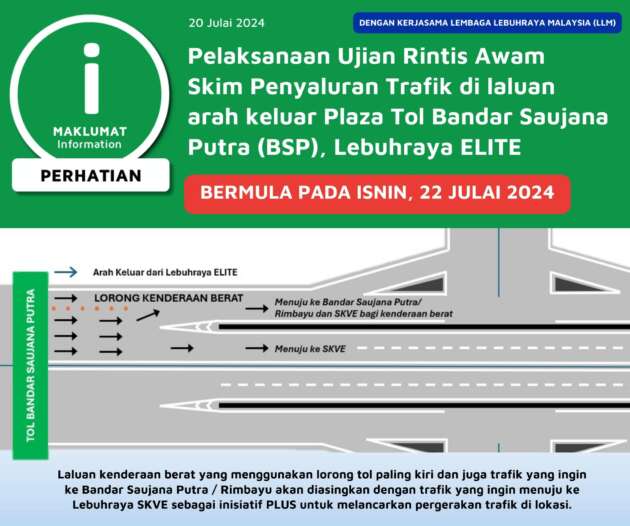 i
MAKLUMAT
Information
PERHATIAN

20 Julai 2024

DENGAN KERJASAMA LEMBAGA LEBUHRAYA MALAYSIA (LLM)

Pelaksanaan Ujian Rintis Awam Skim Penyaluran Trafik di laluan arah keluar Plaza Tol Bandar Saujana Putra (BSP), Lebuhraya ELITE

BERMULA PADA ISNIN, 22 JULAI 2024

TOL BANDAR SAUJANA PUTRA

Arah Keluar dari Lebuhraya ELITE

LORONG KENDERAAN BERAT

Menuju ke Bandar Saujana Putra/ Rimbayu dan SKVE bagi kenderaan berat

Menuju ke SKVE

Laluan kenderaan berat yang menggunakan lorong tol paling kiri dan juga trafik yang ingin ke Bandar Saujana Putra / Rimbayu akan diasingkan dengan trafik yang ingin menuju ke Lebuhraya SKVE sebagai inisiatif PLUS untuk melancarkan pergerakan trafik di lokasi.